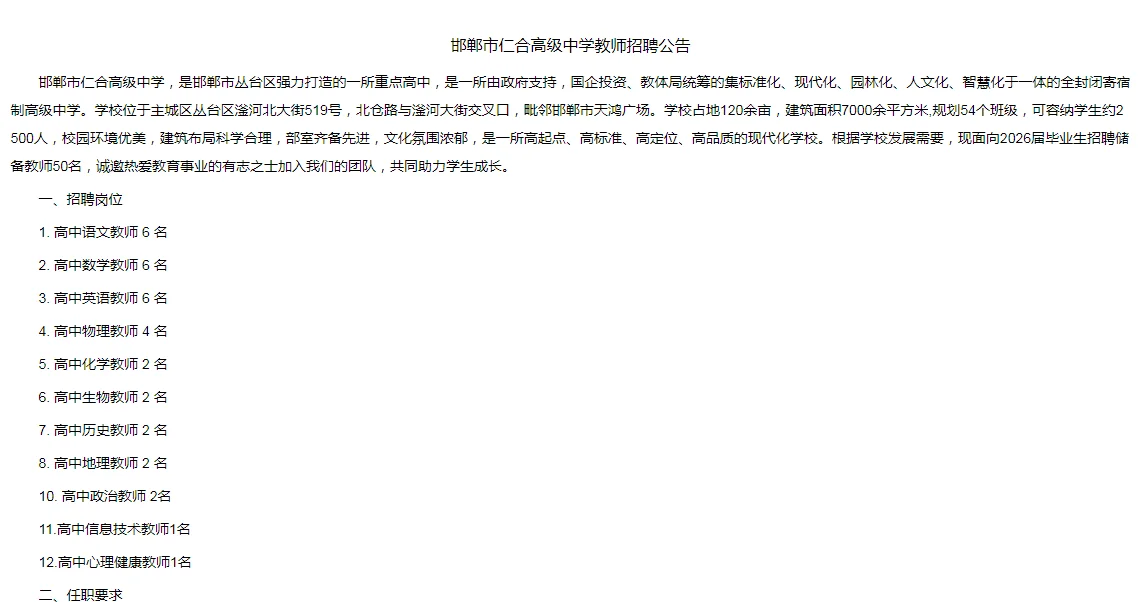 邯郸市仁合高级中学教师招聘公告

邯郸市仁合高级中学，是邯郸市丛台区强力打造的一所重点高中，是一所由政府支持，国企投资、教体局统筹的集标准化、现代化、园林化、人文化、智慧化于一体的全封闭寄宿制高级中学。学校位于主城区丛台区滏河北大街519号，北仓路与滏河大街交叉口，毗邻邯郸市天鸿广场。学校占地120余亩，建筑面积7000余平方米,规划54个班级，可容纳学生约2500人，校园环境优美，建筑布局科学合理，部室齐备先进，文化氛围浓郁，是一所高起点、高标准、高定位、高品质的现代化学校。根据学校发展需要，现面向2026届毕业生招聘储备教师50名，诚邀热爱教育事业的有志之士加入我们的团队，共同助力学生成长。

一、招聘岗位

1. 高中语文教师 6 名

2. 高中数学教师 6 名

3. 高中英语教师 6 名

4. 高中物理教师 4 名

5. 高中化学教师 2 名

6. 高中生物教师 2 名

7. 高中历史教师 2 名

8. 高中地理教师 2 名

10. 高中政治教师 2名

11.高中信息技术教师1名

12.高中心理健康教师1名

二、任职要求